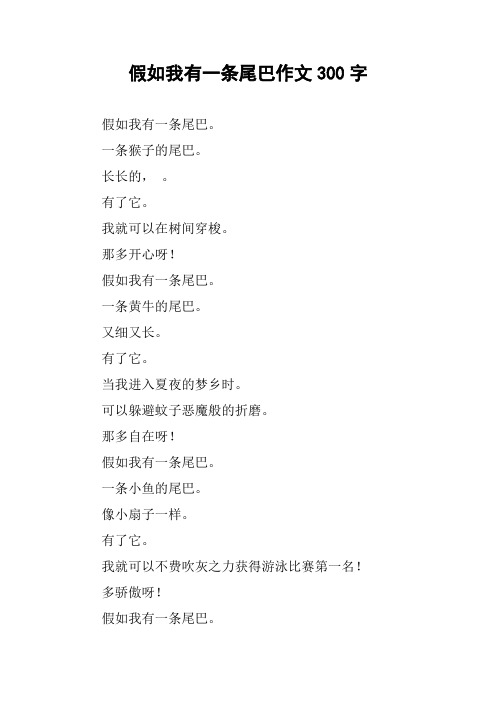 假如我有一条尾巴作文 300 字

假如我有一条尾巴。

一条猴子的尾巴。

长长的，　。

有了它。

我就可以在树间穿梭。

那多开心呀！

假如我有一条尾巴。

一条黄牛的尾巴。

又细又长。

有了它。

当我进入夏夜的梦乡时。

可以躲避蚊子恶魔般的折磨。

那多自在呀！

假如我有一条尾巴。

一条小鱼的尾巴。

像小扇子一样。

有了它。

我就可以不费吹灰之力获得游泳比赛第一名！

多骄傲呀！

假如我有一条尾巴。